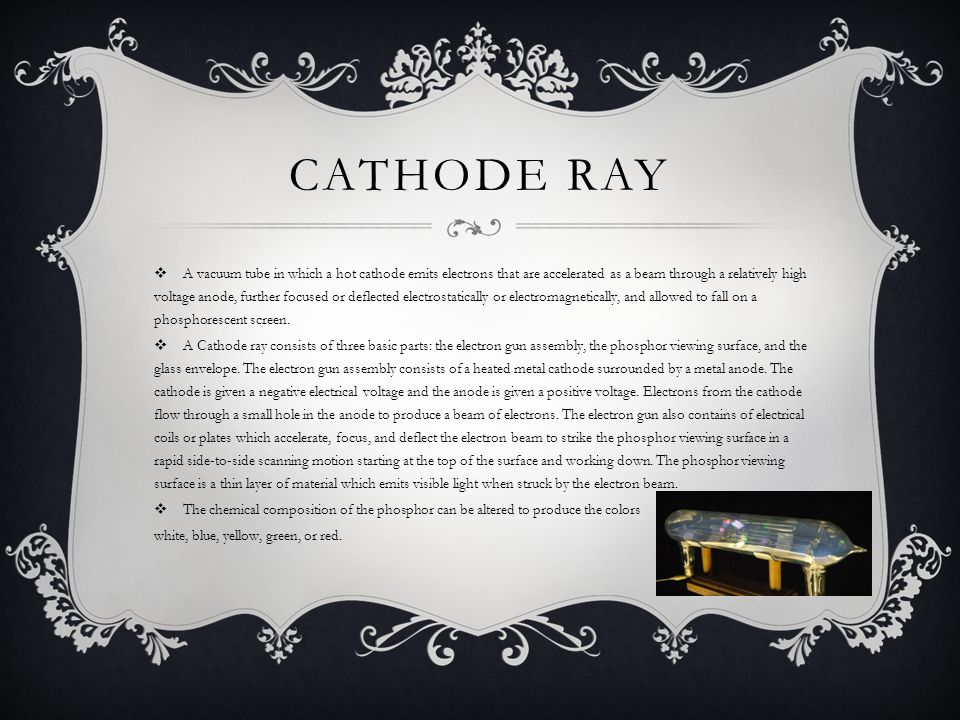 CATHODE RAY

❖ A vacuum tube in which a hot cathode emits electrons that are accelerated as a beam through a relatively high voltage anode, further focused or deflected electrostatically or electromagnetically, and allowed to fall on a phosphorescent screen.

❖ A Cathode ray consists of three basic parts: the electron gun assembly, the phosphor viewing surface, and the glass envelope. The electron gun assembly consists of a heated metal cathode surrounded by a metal anode. The cathode is given a negative electrical voltage and the anode is given a positive voltage. Electrons from the cathode flow through a small hole in the anode to produce a beam of electrons. The electron gun also contains of electrical coils or plates which accelerate, focus, and deflect the electron beam to strike the phosphor viewing surface in a rapid side-to-side scanning motion starting at the top of the surface and working down. The phosphor viewing surface is a thin layer of material which emits visible light when struck by the electron beam.

❖ The chemical composition of the phosphor can be altered to produce the colors white, blue, yellow, green, or red.